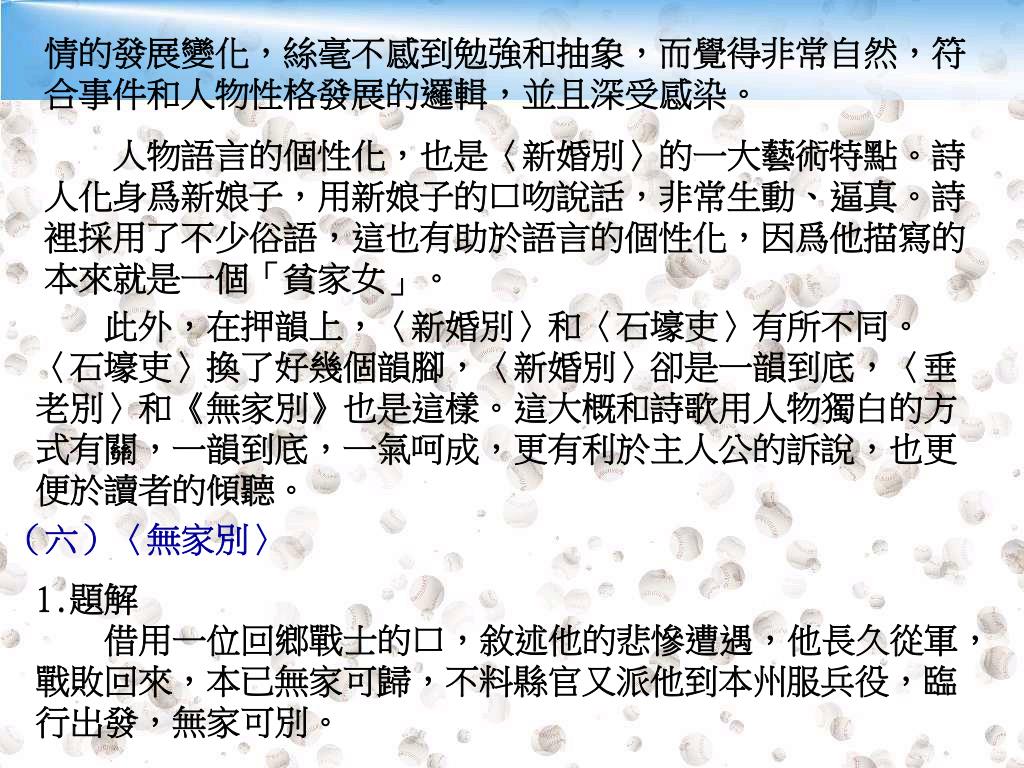 情的發展變化，絲毫不感到勉強和抽象，而覺得非常自然，符合事件和人物性格發展的邏輯，並且深受感染。

人物語言的個性化，也是〈新婚別〉的一大藝術特點。詩人化身爲新娘子，用新娘子的口吻說話，非常生動、逼真。詩裡採用了不少俗語，這也有助於語言的個性化，因爲他描寫的本來就是一個「貧家女」。

此外，在押韻上，〈新婚別〉和〈石壕吏〉有所不同。〈石壕吏〉換了好幾個韻腳，〈新婚別〉卻是一韻到底，〈垂老別〉和《無家別》也是這樣。這大概和詩歌用人物獨白的方式有關，一韻到底，一氣呵成，更有利於主人公的訴說，也更便於讀者的傾聽。

（六）〈無家別〉

1.題解

借用一位回鄉戰士的口，敘述他的悲慘遭遇，他長久從軍，戰敗回來，本已無家可歸，不料縣官又派他到本州服兵役，臨行出發，無家可別。